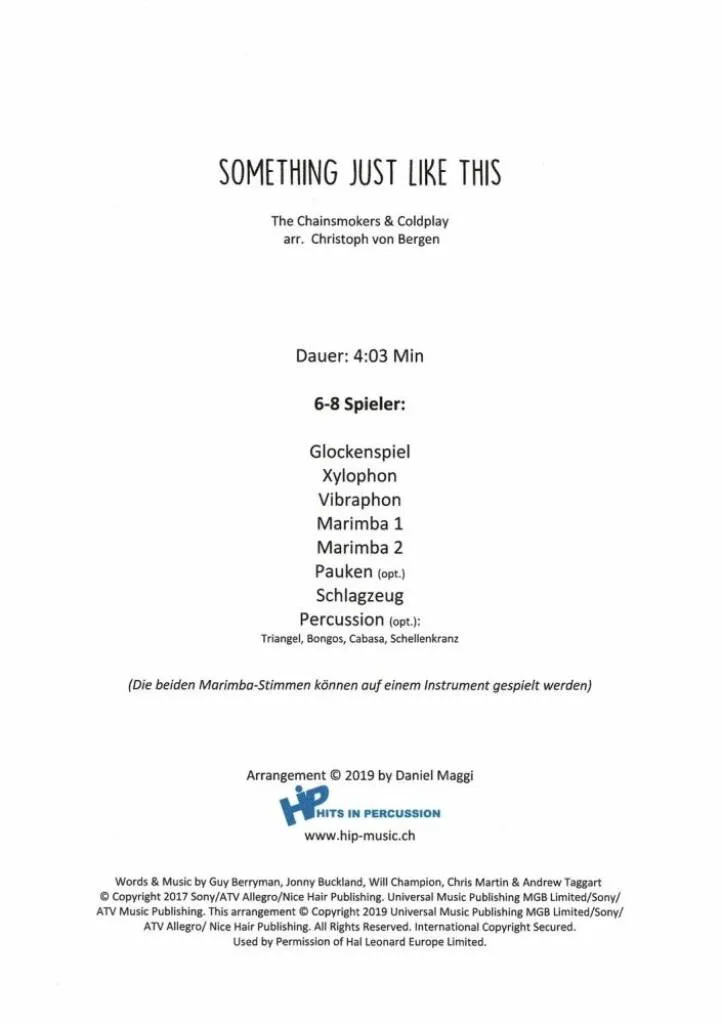 SOMETHING JUST LIKE THIS

The Chainsmokers & Coldplay
arr. Christoph von Bergen

Dauer: 4:03 Min

6-8 Spieler:

Glockenspiel
Xylophon
Vibraphon
Marimba 1
Marimba 2
Pauken (opt.)
Schlagzeug
Percussion (opt.):
Triangel, Bongos, Cabasa, Schellenkranz

(Die beiden Marimba-Stimmen können auf einem Instrument gespielt werden)

Arrangement © 2019 by Daniel Maggi

HiP HITS IN PERCUSSION
www.hip-music.ch

Words & Music by Guy Berryman, Jonny Buckland, Will Champion, Chris Martin & Andrew Taggart
© Copyright 2017 Sony/ATV Allegro/Nice Hair Publishing. Universal Music Publishing MGB Limited/Sony/ATV Music Publishing. This arrangement © Copyright 2019 Universal Music Publishing MGB Limited/Sony/ATV Allegro/ Nice Hair Publishing. All Rights Reserved. International Copyright Secured.
Used by Permission of Hal Leonard Europe Limited.